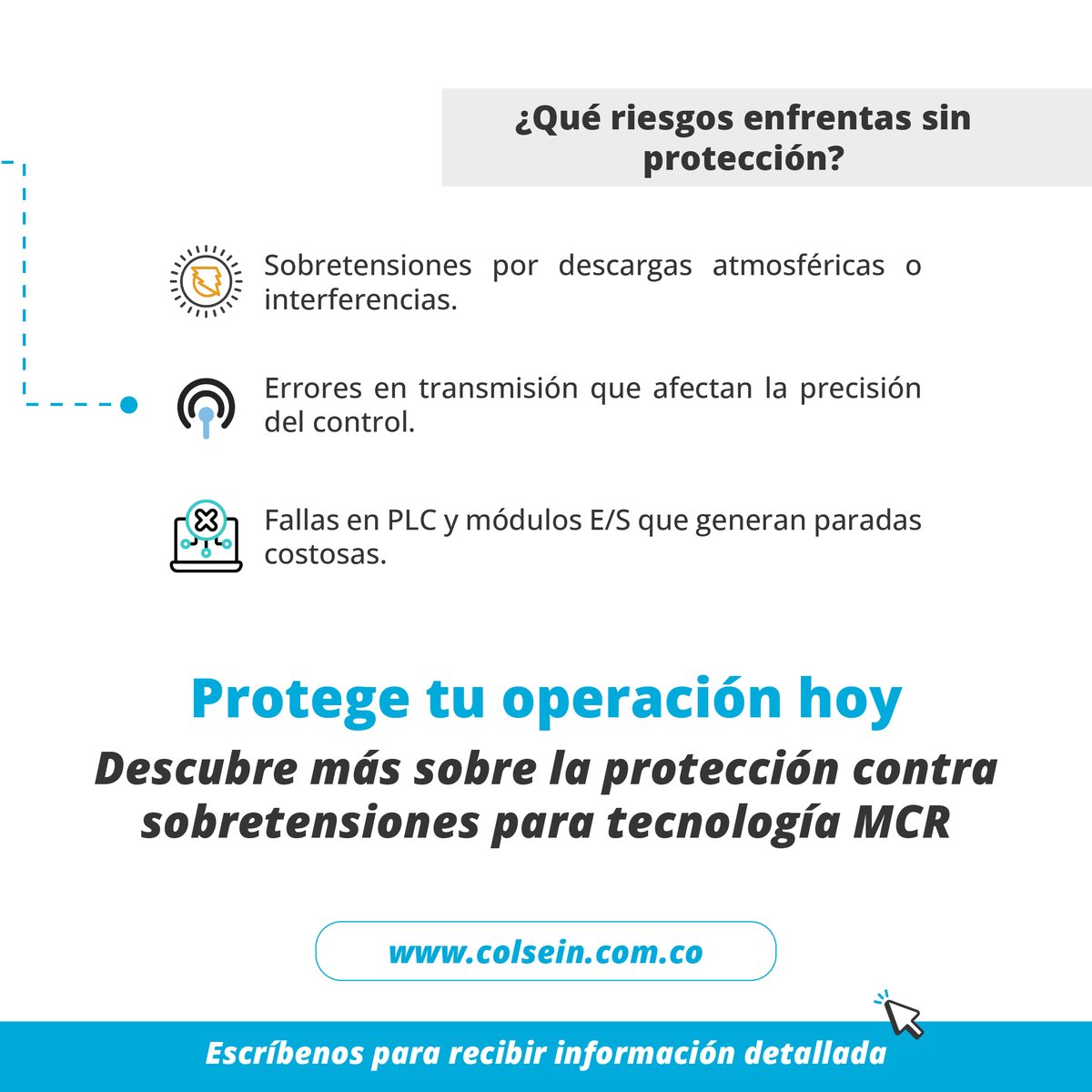 ¿Qué riesgos enfrentas sin protección?

Sobretensiones por descargas atmosféricas o interferencias.

Errores en transmisión que afectan la precisión del control.

Fallas en PLC y módulos E/S que generan paradas costosas.

Protege tu operación hoy

Descubre más sobre la protección contra sobretensiones para tecnología MCR

www.colsein.com.co

Escríbenos para recibir información detallada